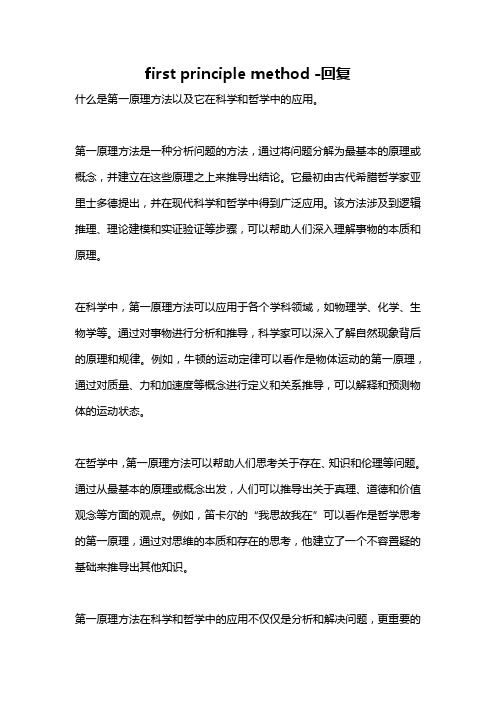 first principle method -回复

什么是第一原理方法以及它在科学和哲学中的应用。

第一原理方法是一种分析问题的方法，通过将问题分解为最基本的原理或概念，并建立在这些原理之上来推导出结论。它最初由古代希腊哲学家亚里士多德提出，并在现代科学和哲学中得到广泛应用。该方法涉及到逻辑推理、理论建模和实证验证等步骤，可以帮助人们深入理解事物的本质和原理。

在科学中，第一原理方法可以应用于各个学科领域，如物理学、化学、生物学等。通过对事物进行分析和推导，科学家可以深入了解自然现象背后的原理和规律。例如，牛顿的运动定律可以看作是物体运动的第一原理，通过对质量、力和加速度等概念进行定义和关系推导，可以解释和预测物体的运动状态。

在哲学中，第一原理方法可以帮助人们思考关于存在、知识和伦理等问题。通过从最基本的原理或概念出发，人们可以推导出关于真理、道德和价值观念等方面的观点。例如，笛卡尔的“我思故我在”可以看作是哲学思考的第一原理，通过对思维的本质和存在的思考，他建立了一个不容置疑的基础来推导出其他知识。

第一原理方法在科学和哲学中的应用不仅仅是分析和解决问题，更重要的